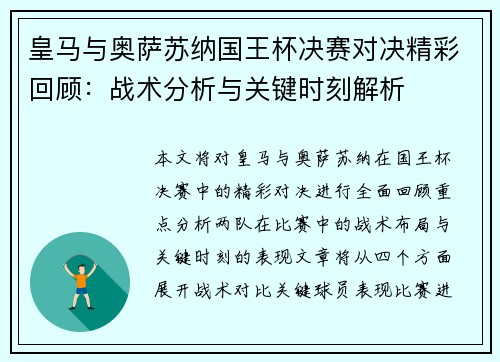 皇马与奥萨苏纳国王杯决赛对决精彩回顾：战术分析与关键时刻解析

本文将对皇马与奥萨苏纳在国王杯决赛中的精彩对决进行全面回顾重点分析两队在比赛中的战术布局与关键时刻的表现文章将从四个方面展开战术对比关键球员表现比赛进